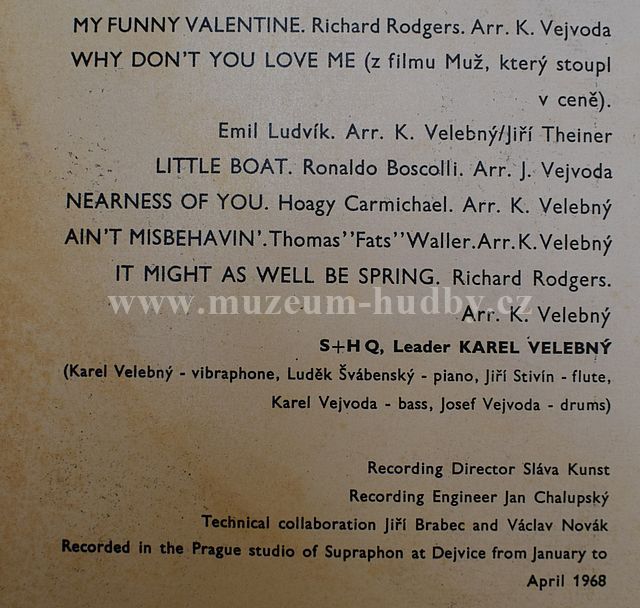 MY FUNNY VALENTINE. Richard Rodgers. Arr. K. Vejvoda

WHY DON'T YOU LOVE ME (z filmu Muž, který stoupl v ceně).

Emil Ludvík. Arr. K. Velebný/Jiří Theiner

LITTLE BOAT. Ronaldo Boscolli. Arr. J. Vejvoda

NEARNESS OF YOU. Hoagy Carmichael. Arr. K. Velebný

AIN'T MISBEHAVIN'.Thomas''Fats''Waller.Arr.K.Velebný

IT MIGHT AS WELL BE SPRING. Richard Rodgers. Arr. K. Velebný

S+H Q, Leader KAREL VELEBNÝ

(Karel Velebný - vibraphone, Luděk Švábenský - piano, Jiří Stivín - flute, Karel Vejvoda - bass, Josef Vejvoda - drums)

Recording Director Sláva Kunst

Recording Engineer Jan Chalupský

Technical collaboration Jiří Brabec and Václav Novák

Recorded in the Prague studio of Supraphon at Dejvice from January to April 1968

www.muzeum-hudby.cz